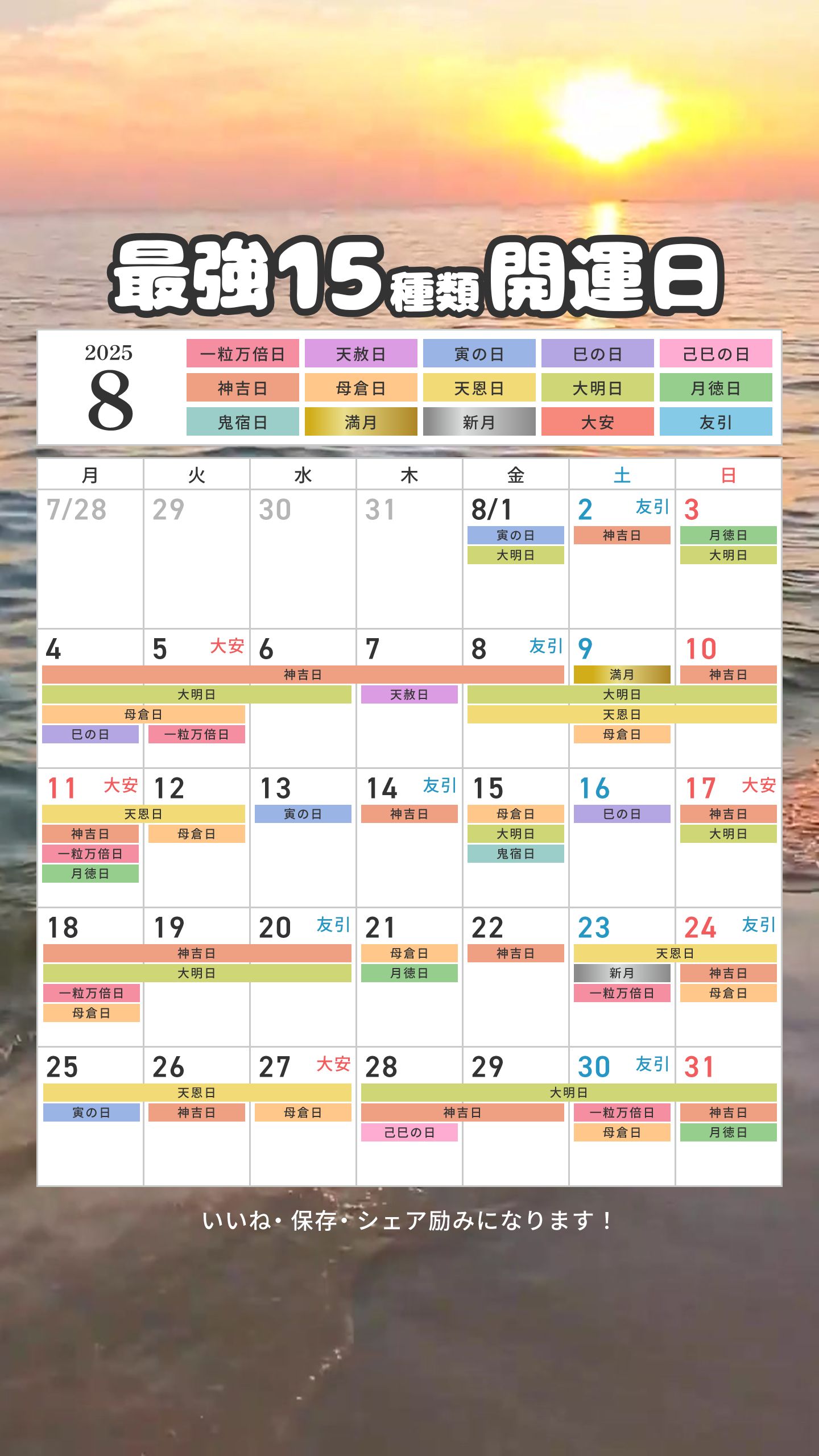 最強15種類開運日

2025
8

| 一粒万倍日 | 天赦日 | 寅の日 | 巳の日 | 己巳の日 |
|---|---|---|---|---|
| 神吉日 | 母倉日 | 天恩日 | 大明日 | 月徳日 |
| 鬼宿日 | 満月 | 新月 | 大安 | 友引 |

| 月 | 火 | 水 | 木 | 金 | 土 | 日 |
|---|---|---|---|---|---|---|
| 7/28 | 29 | 30 | 31 | 8/1 寅の日 大明日 | 2 友引 神吉日 | 3 月徳日 大明日 |
| 4 神吉日 大明日 母倉日 巳の日 | 5 大安 神吉日 大明日 母倉日 一粒万倍日 | 6 神吉日 大明日 | 7 神吉日 天赦日 | 8 友引 神吉日 大明日 天恩日 | 9 満月 大明日 天恩日 母倉日 | 10 神吉日 大明日 天恩日 |
| 11 大安 天恩日 神吉日 一粒万倍日 月徳日 | 12 天恩日 母倉日 | 13 寅の日 | 14 友引 神吉日 | 15 母倉日 大明日 鬼宿日 | 16 巳の日 | 17 大安 神吉日 大明日 |
| 18 神吉日 大明日 一粒万倍日 母倉日 | 19 神吉日 大明日 | 20 友引 神吉日 大明日 | 21 母倉日 月徳日 | 22 神吉日 | 23 天恩日 新月 一粒万倍日 | 24 友引 天恩日 神吉日 母倉日 |
| 25 天恩日 寅の日 | 26 天恩日 神吉日 | 27 大安 天恩日 母倉日 | 28 大明日 神吉日 己巳の日 | 29 大明日 神吉日 | 30 友引 大明日 一粒万倍日 母倉日 | 31 大明日 神吉日 月徳日 |

いいね・保存・シェア励みになります！